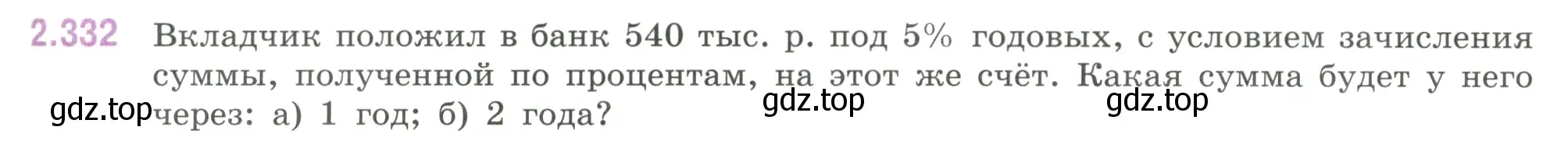 2.332 Вкладчик положил в банк 540 тыс. р. под 5% годовых, с условием зачисления суммы, полученной по процентам, на этот же счёт. Какая сумма будет у него через: а) 1 год; б) 2 года?

gdz.top gdz.top gdz.top